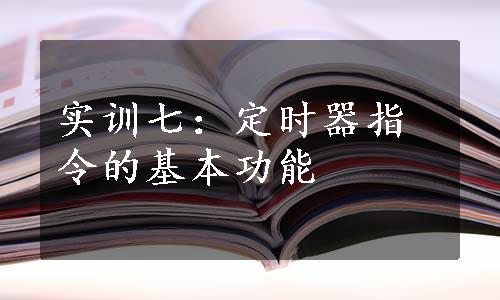 实训七：定时器指令的基本功能